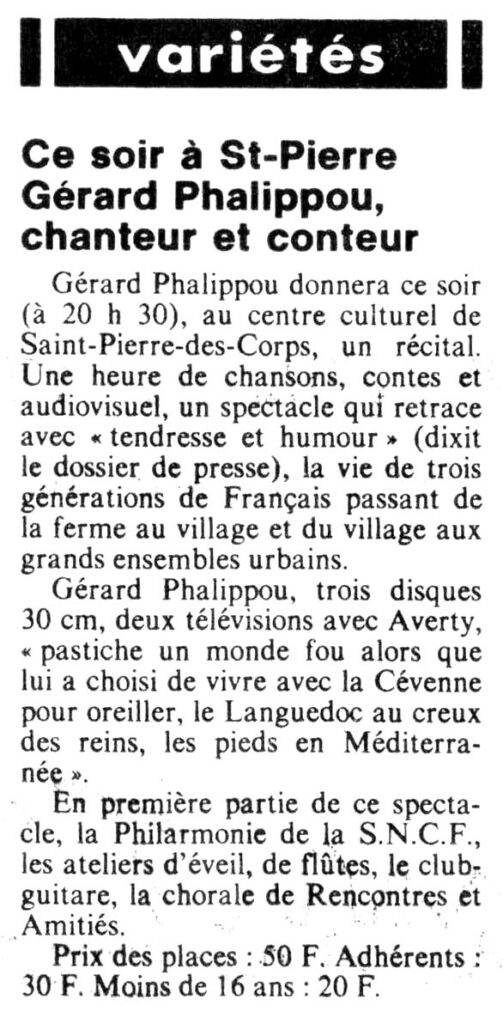 variétés

Ce soir à St-Pierre Gérard Phalippou, chanteur et conteur

Gérard Phalippou donnera ce soir (à 20 h 30), au centre culturel de Saint-Pierre-des-Corps, un récital. Une heure de chansons, contes et audiovisuel, un spectacle qui retrace avec « tendresse et humour » (dixit le dossier de presse), la vie de trois générations de Français passant de la ferme au village et du village aux grands ensembles urbains.

Gérard Phalippou, trois disques 30 cm, deux télévisions avec Averty, « pastiche un monde fou alors que lui a choisi de vivre avec la Cévenne pour oreiller, le Languedoc au creux des reins, les pieds en Méditerranée ».

En première partie de ce spectacle, la Philarmonie de la S.N.C.F., les ateliers d'éveil, de flûtes, le club-guitare, la chorale de Rencontres et Amitiés.

Prix des places : 50 F. Adhérents : 30 F. Moins de 16 ans : 20 F.